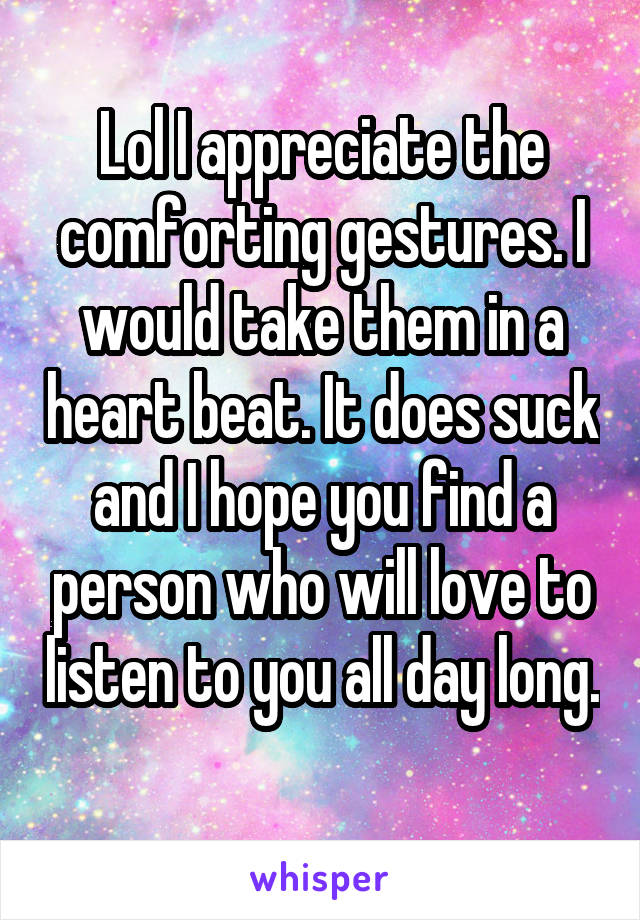 Lol I appreciate the comforting gestures. I would take them in a heart beat. It does suck and I hope you find a person who will love to listen to you all day long.

whisper